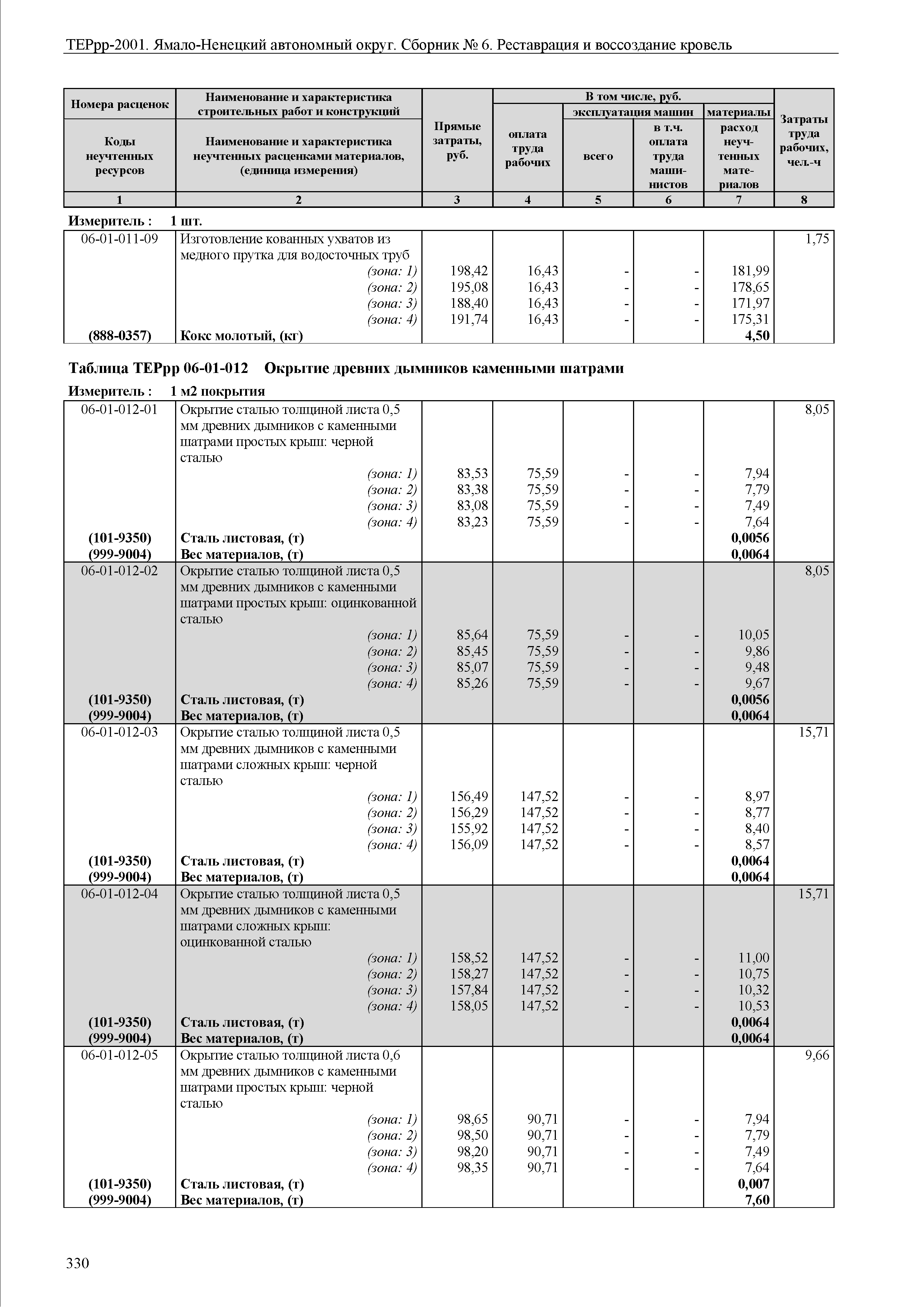 ТЕРрр-2001. Ямало-Ненецкий автономный округ. Сборник № 6. Реставрация и воссоздание кровель

| Номера расценок / Коды неучтенных ресурсов | Наименование и характеристика строительных работ и конструкций / Наименование и характеристика неучтенных расценками материалов, (единица измерения) | Прямые затраты, руб. | В том числе, руб.: оплата труда рабочих | эксплуатация машин: всего | эксплуатация машин: в т.ч. оплата труда машинистов | материалы: расход неучтенных материалов | Затраты труда рабочих, чел.-ч |
|---|---|---|---|---|---|---|---|
| 1 | 2 | 3 | 4 | 5 | 6 | 7 | 8 |

Измеритель : 1 шт.

| | | | | | | | |
|---|---|---|---|---|---|---|---|
| 06-01-011-09 | Изготовление кованных ухватов из медного прутка для водосточных труб | | | | | | 1,75 |
| | (зона: 1) | 198,42 | 16,43 | - | - | 181,99 | |
| | (зона: 2) | 195,08 | 16,43 | - | - | 178,65 | |
| | (зона: 3) | 188,40 | 16,43 | - | - | 171,97 | |
| | (зона: 4) | 191,74 | 16,43 | - | - | 175,31 | |
| (888-0357) | Кокс молотый, (кг) | | | | | 4,50 | |

Таблица ТЕРрр 06-01-012 Окрытие древних дымников каменными шатрами

Измеритель : 1 м2 покрытия

| | | | | | | | |
|---|---|---|---|---|---|---|---|
| 06-01-012-01 | Окрытие сталью толщиной листа 0,5 мм древних дымников с каменными шатрами простых крыш: черной сталью | | | | | | 8,05 |
| | (зона: 1) | 83,53 | 75,59 | - | - | 7,94 | |
| | (зона: 2) | 83,38 | 75,59 | - | - | 7,79 | |
| | (зона: 3) | 83,08 | 75,59 | - | - | 7,49 | |
| | (зона: 4) | 83,23 | 75,59 | - | - | 7,64 | |
| (101-9350) | Сталь листовая, (т) | | | | | 0,0056 | |
| (999-9004) | Вес материалов, (т) | | | | | 0,0064 | |
| 06-01-012-02 | Окрытие сталью толщиной листа 0,5 мм древних дымников с каменными шатрами простых крыш: оцинкованной сталью | | | | | | 8,05 |
| | (зона: 1) | 85,64 | 75,59 | - | - | 10,05 | |
| | (зона: 2) | 85,45 | 75,59 | - | - | 9,86 | |
| | (зона: 3) | 85,07 | 75,59 | - | - | 9,48 | |
| | (зона: 4) | 85,26 | 75,59 | - | - | 9,67 | |
| (101-9350) | Сталь листовая, (т) | | | | | 0,0056 | |
| (999-9004) | Вес материалов, (т) | | | | | 0,0064 | |
| 06-01-012-03 | Окрытие сталью толщиной листа 0,5 мм древних дымников с каменными шатрами сложных крыш: черной сталью | | | | | | 15,71 |
| | (зона: 1) | 156,49 | 147,52 | - | - | 8,97 | |
| | (зона: 2) | 156,29 | 147,52 | - | - | 8,77 | |
| | (зона: 3) | 155,92 | 147,52 | - | - | 8,40 | |
| | (зона: 4) | 156,09 | 147,52 | - | - | 8,57 | |
| (101-9350) | Сталь листовая, (т) | | | | | 0,0064 | |
| (999-9004) | Вес материалов, (т) | | | | | 0,0064 | |
| 06-01-012-04 | Окрытие сталью толщиной листа 0,5 мм древних дымников с каменными шатрами сложных крыш: оцинкованной сталью | | | | | | 15,71 |
| | (зона: 1) | 158,52 | 147,52 | - | - | 11,00 | |
| | (зона: 2) | 158,27 | 147,52 | - | - | 10,75 | |
| | (зона: 3) | 157,84 | 147,52 | - | - | 10,32 | |
| | (зона: 4) | 158,05 | 147,52 | - | - | 10,53 | |
| (101-9350) | Сталь листовая, (т) | | | | | 0,0064 | |
| (999-9004) | Вес материалов, (т) | | | | | 0,0064 | |
| 06-01-012-05 | Окрытие сталью толщиной листа 0,6 мм древних дымников с каменными шатрами простых крыш: черной сталью | | | | | | 9,66 |
| | (зона: 1) | 98,65 | 90,71 | - | - | 7,94 | |
| | (зона: 2) | 98,50 | 90,71 | - | - | 7,79 | |
| | (зона: 3) | 98,20 | 90,71 | - | - | 7,49 | |
| | (зона: 4) | 98,35 | 90,71 | - | - | 7,64 | |
| (101-9350) | Сталь листовая, (т) | | | | | 0,007 | |
| (999-9004) | Вес материалов, (т) | | | | | 7,60 | |

330